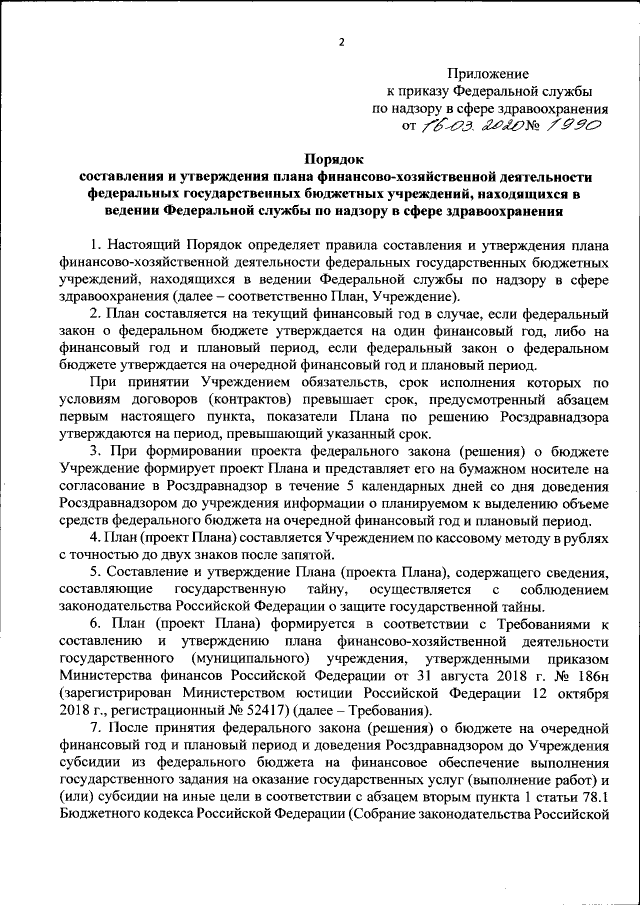 2

Приложение
к приказу Федеральной службы
по надзору в сфере здравоохранения
от 16.03.2020 № 1990

Порядок
составления и утверждения плана финансово-хозяйственной деятельности федеральных государственных бюджетных учреждений, находящихся в ведении Федеральной службы по надзору в сфере здравоохранения

1. Настоящий Порядок определяет правила составления и утверждения плана финансово-хозяйственной деятельности федеральных государственных бюджетных учреждений, находящихся в ведении Федеральной службы по надзору в сфере здравоохранения (далее – соответственно План, Учреждение).

2. План составляется на текущий финансовый год в случае, если федеральный закон о федеральном бюджете утверждается на один финансовый год, либо на финансовый год и плановый период, если федеральный закон о федеральном бюджете утверждается на очередной финансовый год и плановый период.

При принятии Учреждением обязательств, срок исполнения которых по условиям договоров (контрактов) превышает срок, предусмотренный абзацем первым настоящего пункта, показатели Плана по решению Росздравнадзора утверждаются на период, превышающий указанный срок.

3. При формировании проекта федерального закона (решения) о бюджете Учреждение формирует проект Плана и представляет его на бумажном носителе на согласование в Росздравнадзор в течение 5 календарных дней со дня доведения Росздравнадзором до учреждения информации о планируемом к выделению объеме средств федерального бюджета на очередной финансовый год и плановый период.

4. План (проект Плана) составляется Учреждением по кассовому методу в рублях с точностью до двух знаков после запятой.

5. Составление и утверждение Плана (проекта Плана), содержащего сведения, составляющие государственную тайну, осуществляется с соблюдением законодательства Российской Федерации о защите государственной тайны.

6. План (проект Плана) формируется в соответствии с Требованиями к составлению и утверждению плана финансово-хозяйственной деятельности государственного (муниципального) учреждения, утвержденными приказом Министерства финансов Российской Федерации от 31 августа 2018 г. № 186н (зарегистрирован Министерством юстиции Российской Федерации 12 октября 2018 г., регистрационный № 52417) (далее – Требования).

7. После принятия федерального закона (решения) о бюджете на очередной финансовый год и плановый период и доведения Росздравнадзором до Учреждения субсидии из федерального бюджета на финансовое обеспечение выполнения государственного задания на оказание государственных услуг (выполнение работ) и (или) субсидии на иные цели в соответствии с абзацем вторым пункта 1 статьи 78.1 Бюджетного кодекса Российской Федерации (Собрание законодательства Российской